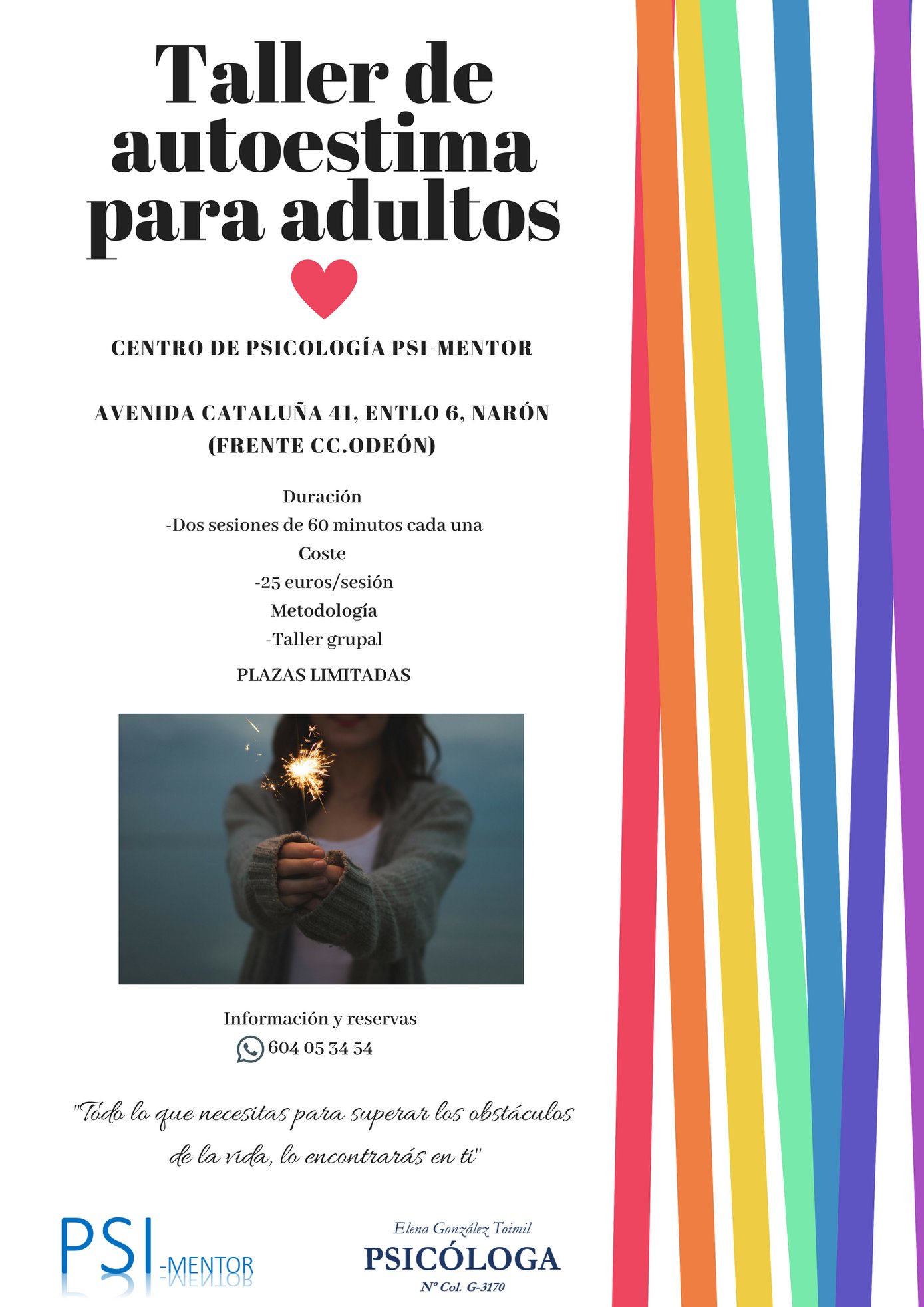 Taller de autoestima para adultos

CENTRO DE PSICOLOGÍA PSI-MENTOR

AVENIDA CATALUÑA 41, ENTLO 6, NARÓN
(FRENTE CC.ODEÓN)

Duración
-Dos sesiones de 60 minutos cada una
Coste
-25 euros/sesión
Metodología
-Taller grupal
PLAZAS LIMITADAS

Información y reservas
604 05 34 54

"Todo lo que necesitas para superar los obstáculos de la vida, lo encontrarás en ti"

PSI-MENTOR

Elena González Toimil
PSICÓLOGA
Nº Col. G-3170